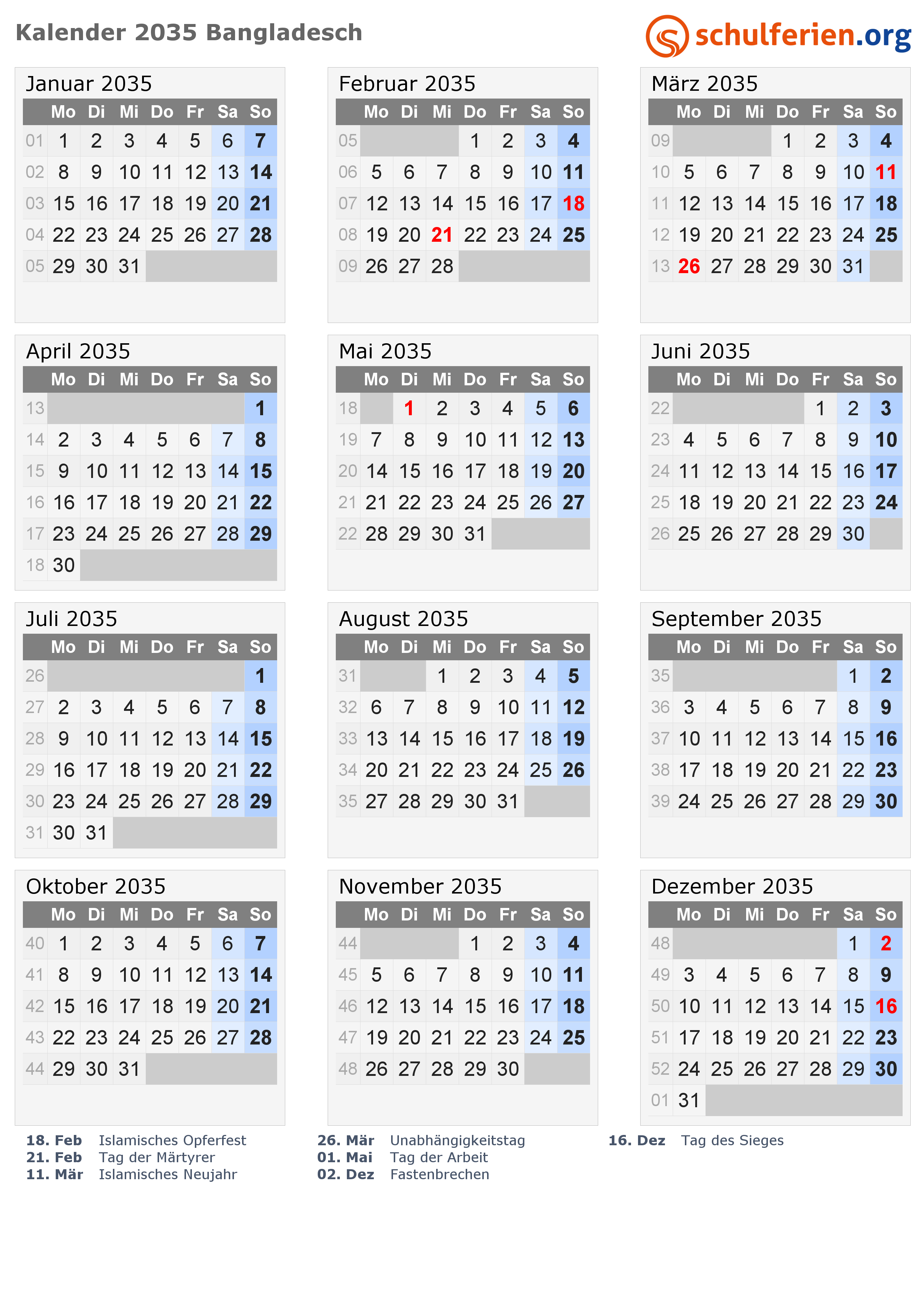 Kalender 2035 Bangladesch

schulferien.org

Januar 2035

| | Mo | Di | Mi | Do | Fr | Sa | So |
|---|---|---|---|---|---|---|---|
| 01 | 1 | 2 | 3 | 4 | 5 | 6 | 7 |
| 02 | 8 | 9 | 10 | 11 | 12 | 13 | 14 |
| 03 | 15 | 16 | 17 | 18 | 19 | 20 | 21 |
| 04 | 22 | 23 | 24 | 25 | 26 | 27 | 28 |
| 05 | 29 | 30 | 31 | | | | |

Februar 2035

| | Mo | Di | Mi | Do | Fr | Sa | So |
|---|---|---|---|---|---|---|---|
| 05 | | | | 1 | 2 | 3 | 4 |
| 06 | 5 | 6 | 7 | 8 | 9 | 10 | 11 |
| 07 | 12 | 13 | 14 | 15 | 16 | 17 | 18 |
| 08 | 19 | 20 | 21 | 22 | 23 | 24 | 25 |
| 09 | 26 | 27 | 28 | | | | |

März 2035

| | Mo | Di | Mi | Do | Fr | Sa | So |
|---|---|---|---|---|---|---|---|
| 09 | | | | 1 | 2 | 3 | 4 |
| 10 | 5 | 6 | 7 | 8 | 9 | 10 | 11 |
| 11 | 12 | 13 | 14 | 15 | 16 | 17 | 18 |
| 12 | 19 | 20 | 21 | 22 | 23 | 24 | 25 |
| 13 | 26 | 27 | 28 | 29 | 30 | 31 | |

April 2035

| | Mo | Di | Mi | Do | Fr | Sa | So |
|---|---|---|---|---|---|---|---|
| 13 | | | | | | | 1 |
| 14 | 2 | 3 | 4 | 5 | 6 | 7 | 8 |
| 15 | 9 | 10 | 11 | 12 | 13 | 14 | 15 |
| 16 | 16 | 17 | 18 | 19 | 20 | 21 | 22 |
| 17 | 23 | 24 | 25 | 26 | 27 | 28 | 29 |
| 18 | 30 | | | | | | |

Mai 2035

| | Mo | Di | Mi | Do | Fr | Sa | So |
|---|---|---|---|---|---|---|---|
| 18 | | 1 | 2 | 3 | 4 | 5 | 6 |
| 19 | 7 | 8 | 9 | 10 | 11 | 12 | 13 |
| 20 | 14 | 15 | 16 | 17 | 18 | 19 | 20 |
| 21 | 21 | 22 | 23 | 24 | 25 | 26 | 27 |
| 22 | 28 | 29 | 30 | 31 | | | |

Juni 2035

| | Mo | Di | Mi | Do | Fr | Sa | So |
|---|---|---|---|---|---|---|---|
| 22 | | | | | 1 | 2 | 3 |
| 23 | 4 | 5 | 6 | 7 | 8 | 9 | 10 |
| 24 | 11 | 12 | 13 | 14 | 15 | 16 | 17 |
| 25 | 18 | 19 | 20 | 21 | 22 | 23 | 24 |
| 26 | 25 | 26 | 27 | 28 | 29 | 30 | |

Juli 2035

| | Mo | Di | Mi | Do | Fr | Sa | So |
|---|---|---|---|---|---|---|---|
| 26 | | | | | | | 1 |
| 27 | 2 | 3 | 4 | 5 | 6 | 7 | 8 |
| 28 | 9 | 10 | 11 | 12 | 13 | 14 | 15 |
| 29 | 16 | 17 | 18 | 19 | 20 | 21 | 22 |
| 30 | 23 | 24 | 25 | 26 | 27 | 28 | 29 |
| 31 | 30 | 31 | | | | | |

August 2035

| | Mo | Di | Mi | Do | Fr | Sa | So |
|---|---|---|---|---|---|---|---|
| 31 | | | 1 | 2 | 3 | 4 | 5 |
| 32 | 6 | 7 | 8 | 9 | 10 | 11 | 12 |
| 33 | 13 | 14 | 15 | 16 | 17 | 18 | 19 |
| 34 | 20 | 21 | 22 | 23 | 24 | 25 | 26 |
| 35 | 27 | 28 | 29 | 30 | 31 | | |

September 2035

| | Mo | Di | Mi | Do | Fr | Sa | So |
|---|---|---|---|---|---|---|---|
| 35 | | | | | | 1 | 2 |
| 36 | 3 | 4 | 5 | 6 | 7 | 8 | 9 |
| 37 | 10 | 11 | 12 | 13 | 14 | 15 | 16 |
| 38 | 17 | 18 | 19 | 20 | 21 | 22 | 23 |
| 39 | 24 | 25 | 26 | 27 | 28 | 29 | 30 |

Oktober 2035

| | Mo | Di | Mi | Do | Fr | Sa | So |
|---|---|---|---|---|---|---|---|
| 40 | 1 | 2 | 3 | 4 | 5 | 6 | 7 |
| 41 | 8 | 9 | 10 | 11 | 12 | 13 | 14 |
| 42 | 15 | 16 | 17 | 18 | 19 | 20 | 21 |
| 43 | 22 | 23 | 24 | 25 | 26 | 27 | 28 |
| 44 | 29 | 30 | 31 | | | | |

November 2035

| | Mo | Di | Mi | Do | Fr | Sa | So |
|---|---|---|---|---|---|---|---|
| 44 | | | | 1 | 2 | 3 | 4 |
| 45 | 5 | 6 | 7 | 8 | 9 | 10 | 11 |
| 46 | 12 | 13 | 14 | 15 | 16 | 17 | 18 |
| 47 | 19 | 20 | 21 | 22 | 23 | 24 | 25 |
| 48 | 26 | 27 | 28 | 29 | 30 | | |

Dezember 2035

| | Mo | Di | Mi | Do | Fr | Sa | So |
|---|---|---|---|---|---|---|---|
| 48 | | | | | | 1 | 2 |
| 49 | 3 | 4 | 5 | 6 | 7 | 8 | 9 |
| 50 | 10 | 11 | 12 | 13 | 14 | 15 | 16 |
| 51 | 17 | 18 | 19 | 20 | 21 | 22 | 23 |
| 52 | 24 | 25 | 26 | 27 | 28 | 29 | 30 |
| 01 | 31 | | | | | | |

18. Feb Islamisches Opferfest
21. Feb Tag der Märtyrer
11. Mär Islamisches Neujahr

26. Mär Unabhängigkeitstag
01. Mai Tag der Arbeit
02. Dez Fastenbrechen

16. Dez Tag des Sieges